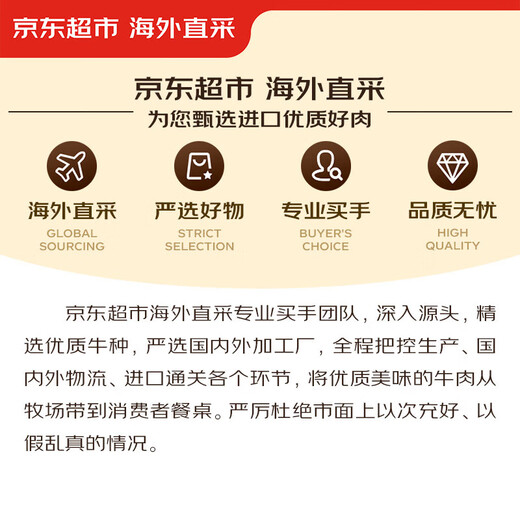 京东超市 海外直采

京东超市 海外直采

为您甄选进口优质好肉

海外直采
GLOBAL SOURCING

严选好物
STRICT SELECTION

专业买手
BUYER'S CHOICE

品质无忧
HIGH QUALITY

京东超市海外直采专业买手团队，深入源头，精选优质牛种，严选国内外加工厂，全程把控生产、国内外物流、进口通关各个环节，将优质美味的牛肉从牧场带到消费者餐桌。严厉杜绝市面上以次充好、以假乱真的情况。